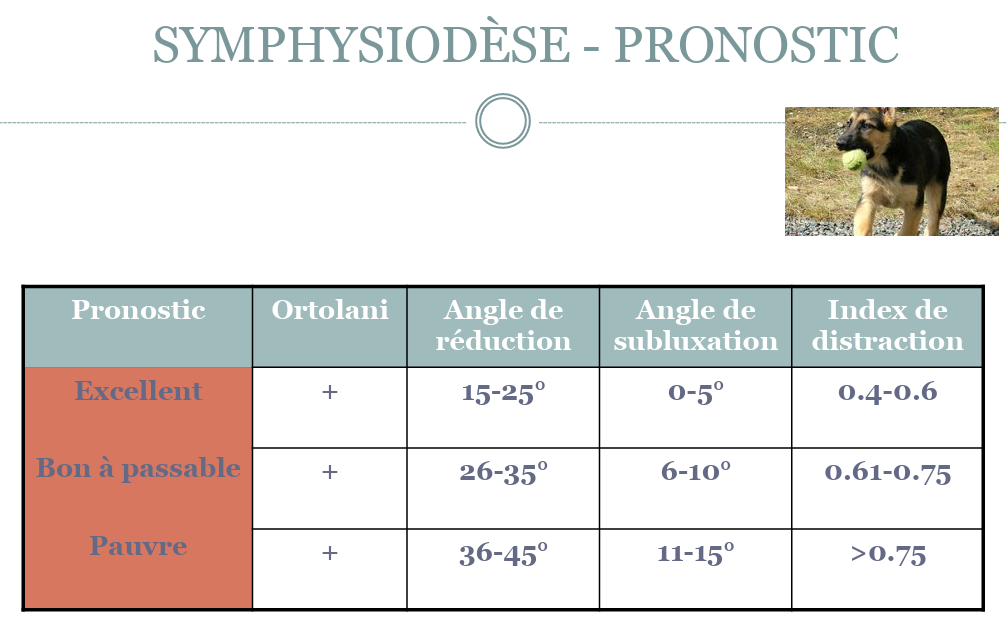 SYMPHYSIODÈSE - PRONOSTIC

| Pronostic | Ortolani | Angle de réduction | Angle de subluxation | Index de distraction |
|---|---|---|---|---|
| Excellent | + | 15-25° | 0-5° | 0.4-0.6 |
| Bon à passable | + | 26-35° | 6-10° | 0.61-0.75 |
| Pauvre | + | 36-45° | 11-15° | >0.75 |